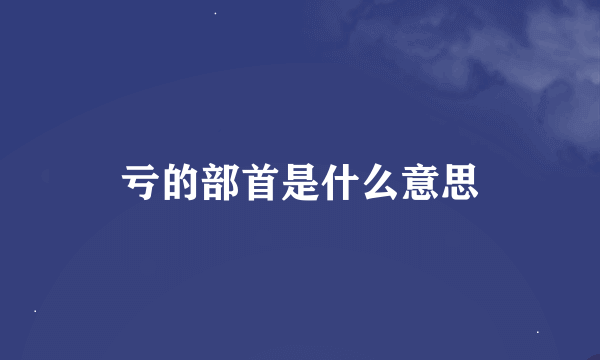 亏的部首是什么意思